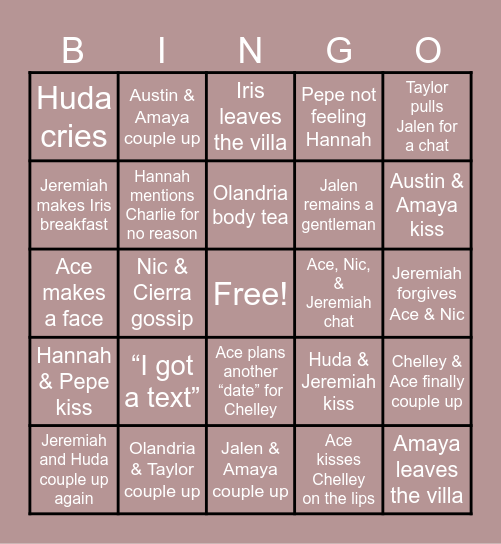 | B | I | N | G | O |
|---|---|---|---|---|
| Huda cries | Austin & Amaya couple up | Iris leaves the villa | Pepe not feeling Hannah | Taylor pulls Jalen for a chat |
| Jeremiah makes Iris breakfast | Hannah mentions Charlie for no reason | Olandria body tea | Jalen remains a gentleman | Austin & Amaya kiss |
| Ace makes a face | Nic & Cierra gossip | Free! | Ace, Nic, & Jeremiah chat | Jeremiah forgives Ace & Nic |
| Hannah & Pepe kiss | “I got a text” | Ace plans another “date” for Chelley | Huda & Jeremiah kiss | Chelley & Ace finally couple up |
| Jeremiah and Huda couple up again | Olandria & Taylor couple up | Jalen & Amaya couple up | Ace kisses Chelley on the lips | Amaya leaves the villa |